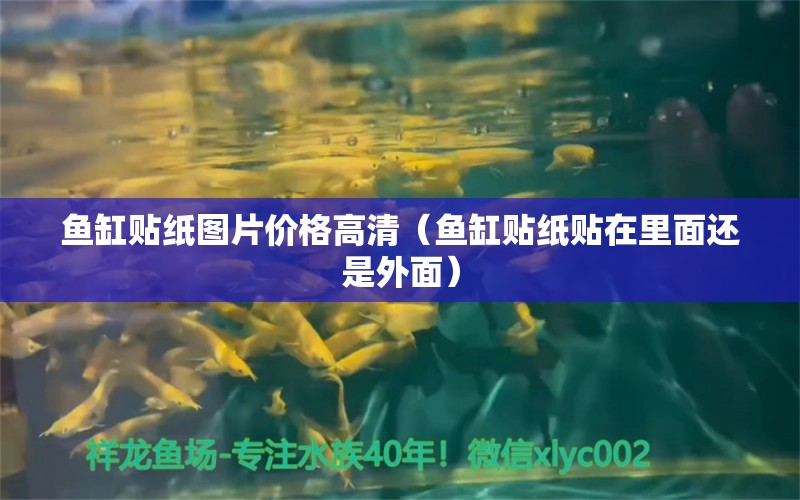 鱼缸贴纸图片价格高清（鱼缸贴纸贴在里面还是外面）

祥龙鱼场-专注水族40年！微信xlyc002